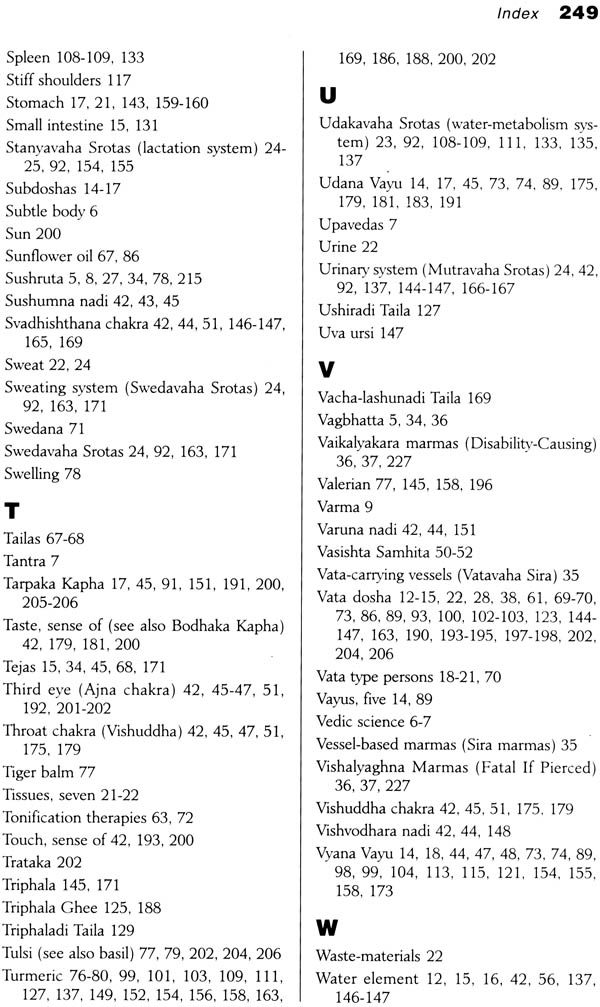 Index 249

Spleen 108-109, 133
Stiff shoulders 117
Stomach 17, 21, 143, 159-160
Small intestine 15, 131
Stanyavaha Srotas (lactation system) 24-25, 92, 154, 155
Subdoshas 14-17
Subtle body 6
Sun 200
Sunflower oil 67, 86
Sushruta 5, 8, 27, 34, 78, 215
Sushumna nadi 42, 43, 45
Svadhishthana chakra 42, 44, 51, 146-147, 165, 169
Sweat 22, 24
Sweating system (Swedavaha Srotas) 24, 92, 163, 171
Swedana 71
Swedavaha Srotas 24, 92, 163, 171
Swelling 78

T

Tailas 67-68
Tantra 7
Tarpaka Kapha 17, 45, 91, 151, 191, 200, 205-206
Taste, sense of (see also Bodhaka Kapha) 42, 179, 181, 200
Tejas 15, 34, 45, 68, 171
Third eye (Ajna chakra) 42, 45-47, 51, 192, 201-202
Throat chakra (Vishuddha) 42, 45, 47, 51, 175, 179
Tiger balm 77
Tissues, seven 21-22
Tonification therapies 63, 72
Touch, sense of 42, 193, 200
Trataka 202
Triphala 145, 171
Triphala Ghee 125, 188
Triphaladi Taila 129
Tulsi (see also basil) 77, 79, 202, 204, 206
Turmeric 76-80, 99, 101, 103, 109, 111, 127, 137, 149, 152, 154, 156, 158, 163, 169, 186, 188, 200, 202

U

Udakavaha Srotas (water-metabolism system) 23, 92, 108-109, 111, 133, 135, 137
Udana Vayu 14, 17, 45, 73, 74, 89, 175, 179, 181, 183, 191
Upavedas 7
Urine 22
Urinary system (Mutravaha Srotas) 24, 42, 92, 137, 144-147, 166-167
Ushiradi Taila 127
Uva ursi 147

V

Vacha-lashunadi Taila 169
Vagbhatta 5, 34, 36
Vaikalyakara marmas (Disability-Causing) 36, 37, 227
Valerian 77, 145, 158, 196
Varma 9
Varuna nadi 42, 44, 151
Vasishta Samhita 50-52
Vata-carrying vessels (Vatavaha Sira) 35
Vata dosha 12-15, 22, 28, 38, 61, 69-70, 73, 86, 89, 93, 100, 102-103, 123, 144-147, 163, 190, 193-195, 197-198, 202, 204, 206
Vata type persons 18-21, 70
Vayus, five 14, 89
Vedic science 6-7
Vessel-based marmas (Sira marmas) 35
Vishalyaghna Marmas (Fatal If Pierced) 36, 37, 227
Vishuddha chakra 42, 45, 51, 175, 179
Vishvodhara nadi 42, 44, 148
Vyana Vayu 14, 18, 44, 47, 48, 73, 74, 89, 98, 99, 104, 113, 115, 121, 154, 155, 158, 173

W

Waste-materials 22
Water element 12, 15, 16, 42, 56, 137, 146-147